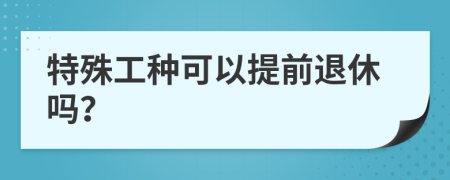 特殊工种可以提前退休吗?